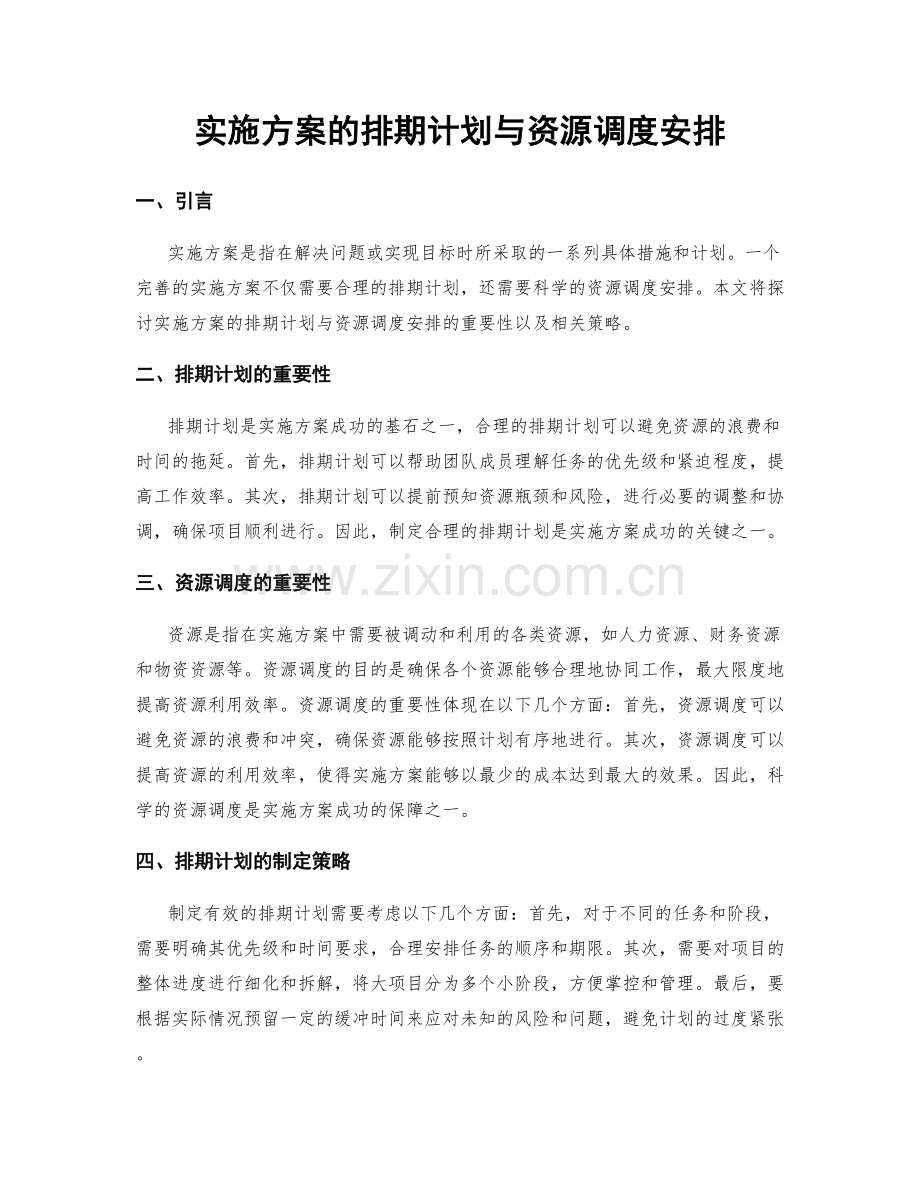 实施方案的排期计划与资源调度安排

一、引言

实施方案是指在解决问题或实现目标时所采取的一系列具体措施和计划。一个完善的实施方案不仅需要合理的排期计划，还需要科学的资源调度安排。本文将探讨实施方案的排期计划与资源调度安排的重要性以及相关策略。

二、排期计划的重要性

排期计划是实施方案成功的基石之一，合理的排期计划可以避免资源的浪费和时间的拖延。首先，排期计划可以帮助团队成员理解任务的优先级和紧迫程度，提高工作效率。其次，排期计划可以提前预知资源瓶颈和风险，进行必要的调整和协调，确保项目顺利进行。因此，制定合理的排期计划是实施方案成功的关键之一。

三、资源调度的重要性

资源是指在实施方案中需要被调动和利用的各类资源，如人力资源、财务资源和物资资源等。资源调度的目的是确保各个资源能够合理地协同工作，最大限度地提高资源利用效率。资源调度的重要性体现在以下几个方面：首先，资源调度可以避免资源的浪费和冲突，确保资源能够按照计划有序地进行。其次，资源调度可以提高资源的利用效率，使得实施方案能够以最少的成本达到最大的效果。因此，科学的资源调度是实施方案成功的保障之一。

四、排期计划的制定策略

制定有效的排期计划需要考虑以下几个方面：首先，对于不同的任务和阶段，需要明确其优先级和时间要求，合理安排任务的顺序和期限。其次，需要对项目的整体进度进行细化和拆解，将大项目分为多个小阶段，方便掌控和管理。最后，要根据实际情况预留一定的缓冲时间来应对未知的风险和问题，避免计划的过度紧张。

www.zixin.com.cn